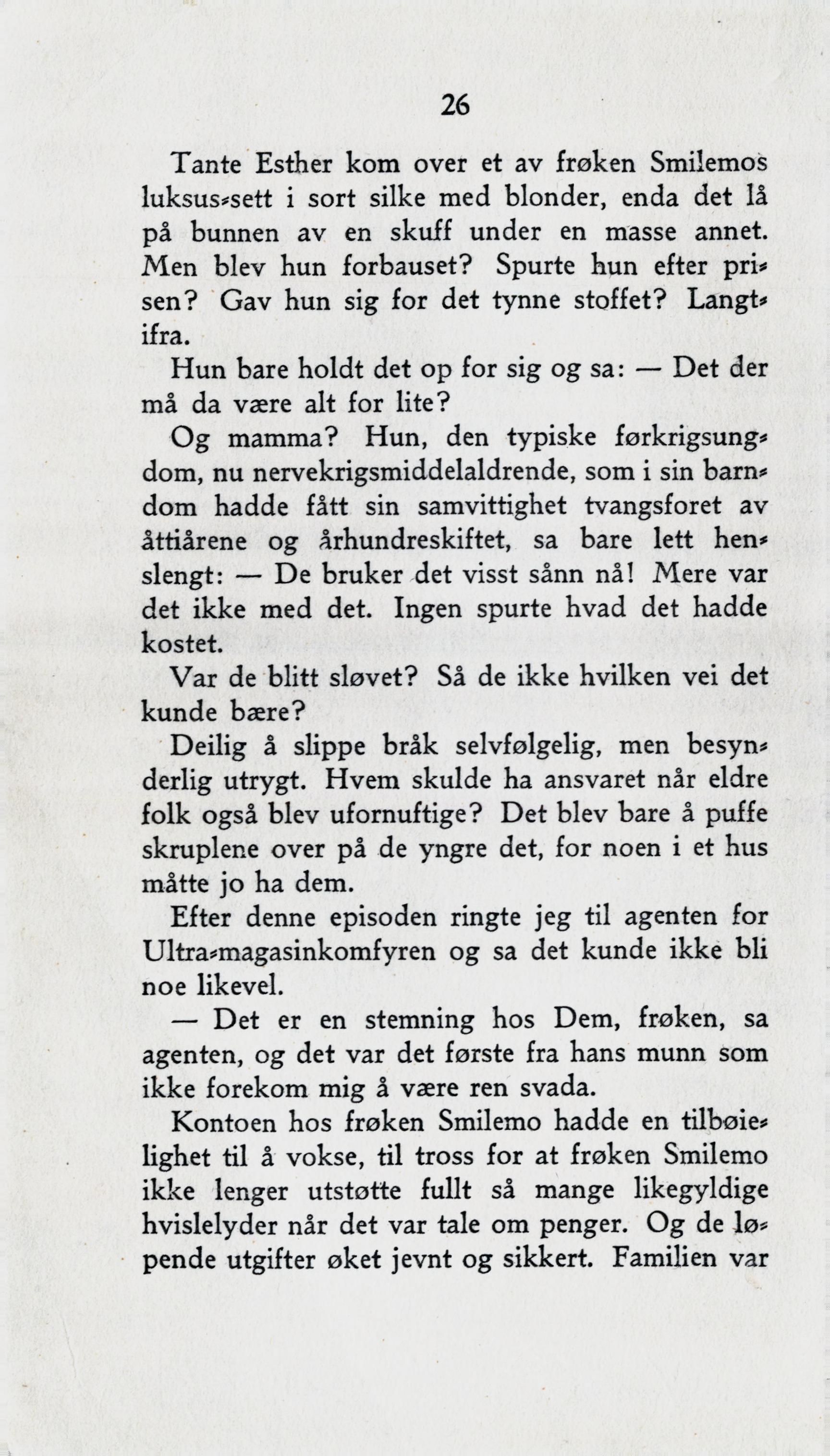 26

Tante Esther kom over et av frøken Smilemos luksus-sett i sort silke med blonder, enda det lå på bunnen av en skuff under en masse annet. Men blev hun forbauset? Spurte hun efter prisen? Gav hun sig for det tynne stoffet? Langtifra.

Hun bare holdt det op for sig og sa: — Det der må da være alt for lite?

Og mamma? Hun, den typiske førkrigsungdom, nu nervekrigsmiddelaldrende, som i sin barndom hadde fått sin samvittighet tvangsforet av åttiårene og århundreskiftet, sa bare lett henslengt: — De bruker det visst sånn nå! Mere var det ikke med det. Ingen spurte hvad det hadde kostet.

Var de blitt sløvet? Så de ikke hvilken vei det kunde bære?

Deilig å slippe bråk selvfølgelig, men besynderlig utrygt. Hvem skulde ha ansvaret når eldre folk også blev ufornuftige? Det blev bare å puffe skruplene over på de yngre det, for noen i et hus måtte jo ha dem.

Efter denne episoden ringte jeg til agenten for Ultra-magasinkomfyren og sa det kunde ikke bli noe likevel.

— Det er en stemning hos Dem, frøken, sa agenten, og det var det første fra hans munn som ikke forekom mig å være ren svada.

Kontoen hos frøken Smilemo hadde en tilbøielighet til å vokse, til tross for at frøken Smilemo ikke lenger utstøtte fullt så mange likegyldige hvislelyder når det var tale om penger. Og de løpende utgifter øket jevnt og sikkert. Familien var